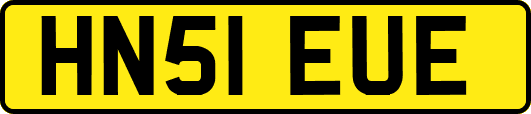 HN51 EUE